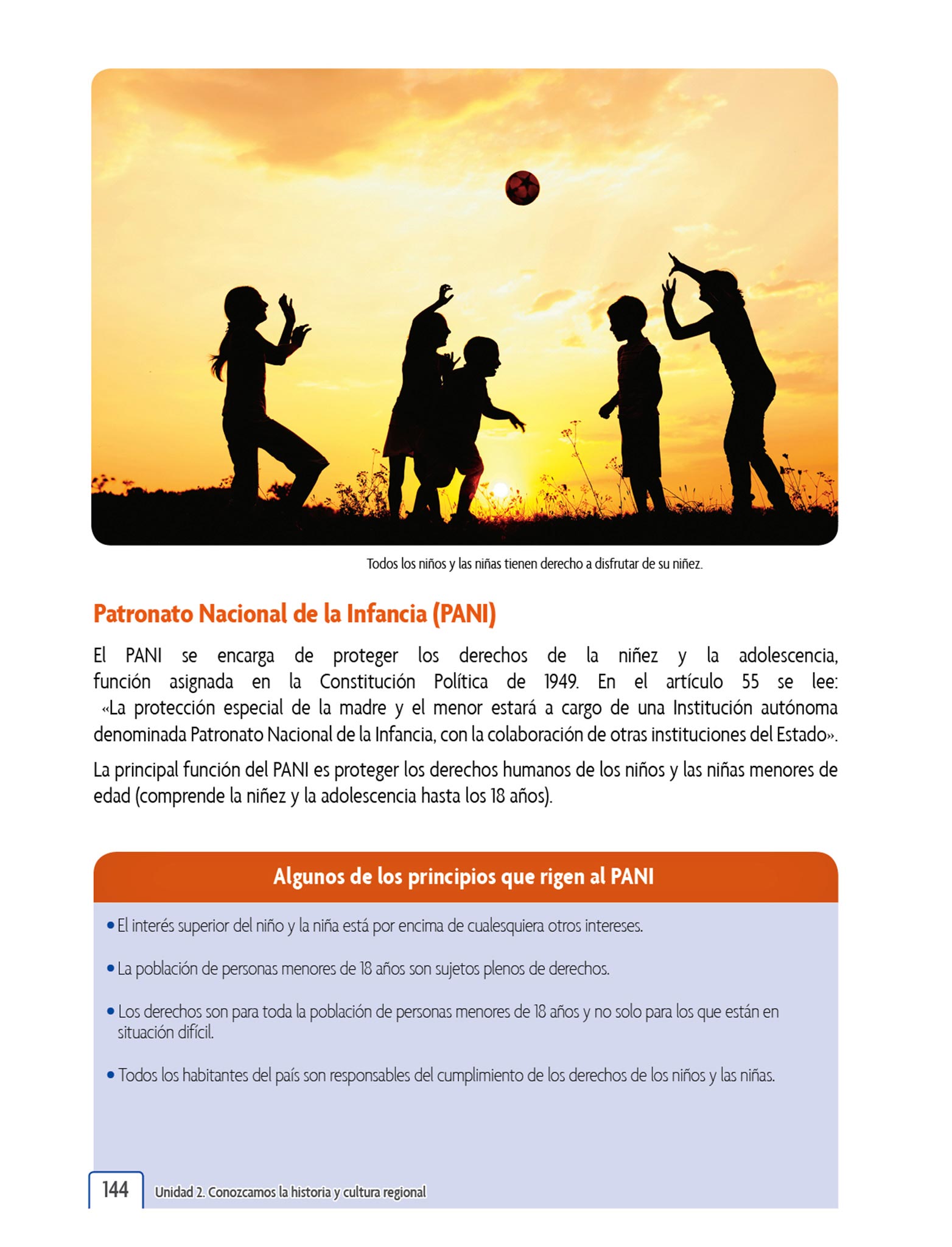 Todos los niños y las niñas tienen derecho a disfrutar de su niñez.

Patronato Nacional de la Infancia (PANI)

El PANI se encarga de proteger los derechos de la niñez y la adolescencia, función asignada en la Constitución Política de 1949. En el artículo 55 se lee: «La protección especial de la madre y el menor estará a cargo de una Institución autónoma denominada Patronato Nacional de la Infancia, con la colaboración de otras instituciones del Estado».

La principal función del PANI es proteger los derechos humanos de los niños y las niñas menores de edad (comprende la niñez y la adolescencia hasta los 18 años).

Algunos de los principios que rigen al PANI

• El interés superior del niño y la niña está por encima de cualesquiera otros intereses.

• La población de personas menores de 18 años son sujetos plenos de derechos.

• Los derechos son para toda la población de personas menores de 18 años y no solo para los que están en situación difícil.

• Todos los habitantes del país son responsables del cumplimiento de los derechos de los niños y las niñas.

144 Unidad 2. Conozcamos la historia y cultura regional